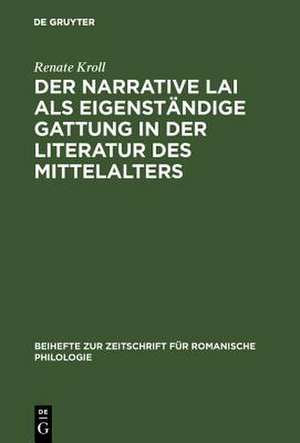 DE GRUYTER

Renate Kroll

DER NARRATIVE LAI ALS EIGENSTÄNDIGE GATTUNG IN DER LITERATUR DES MITTELALTERS

BEIHEFTE ZUR ZEITSCHRIFT FÜR ROMANISCHE PHILOLOGIE

DE G